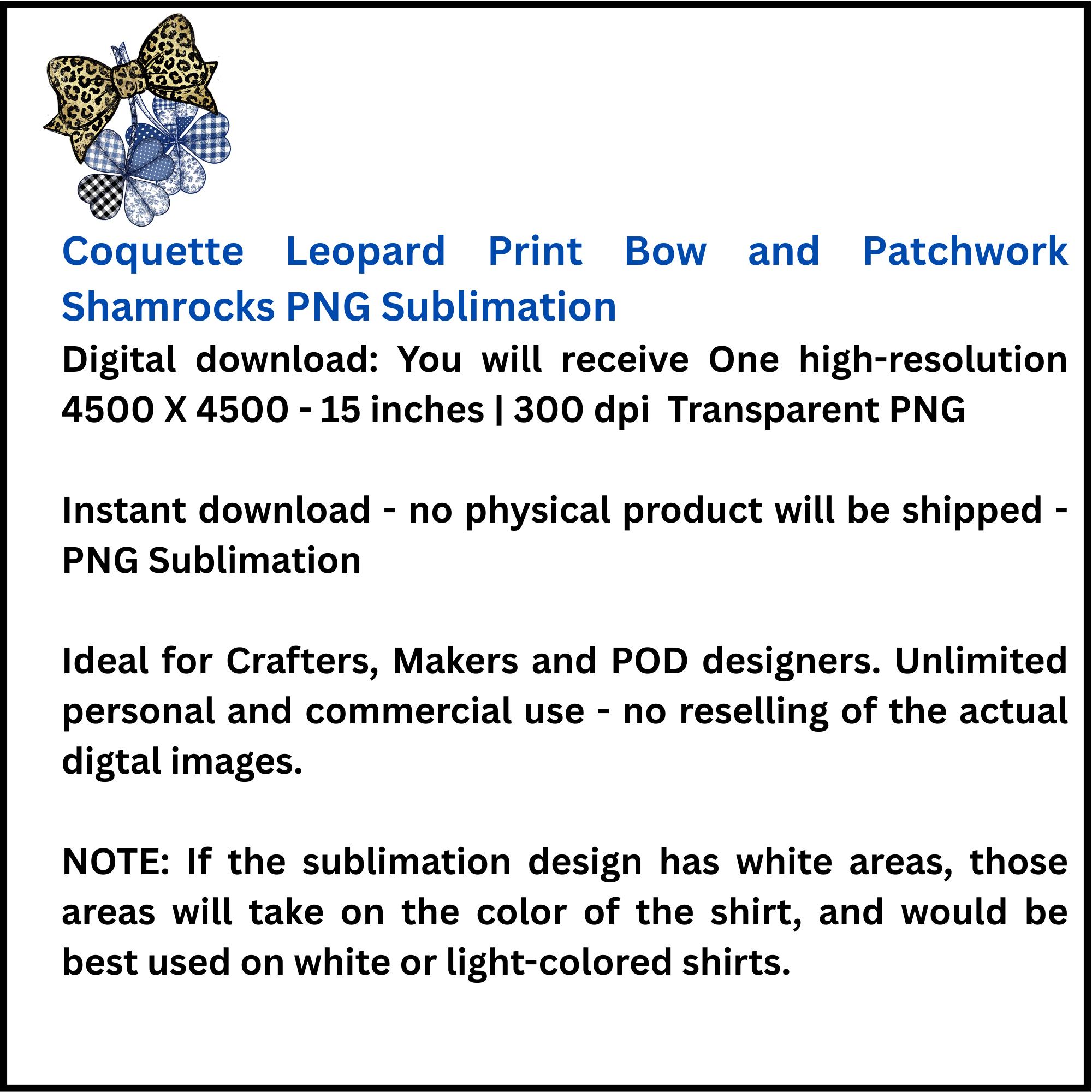 Coquette Leopard Print Bow and Patchwork Shamrocks PNG Sublimation

Digital download: You will receive One high-resolution 4500 X 4500 - 15 inches | 300 dpi Transparent PNG

Instant download - no physical product will be shipped - PNG Sublimation

Ideal for Crafters, Makers and POD designers. Unlimited personal and commercial use - no reselling of the actual digtal images.

NOTE: If the sublimation design has white areas, those areas will take on the color of the shirt, and would be best used on white or light-colored shirts.